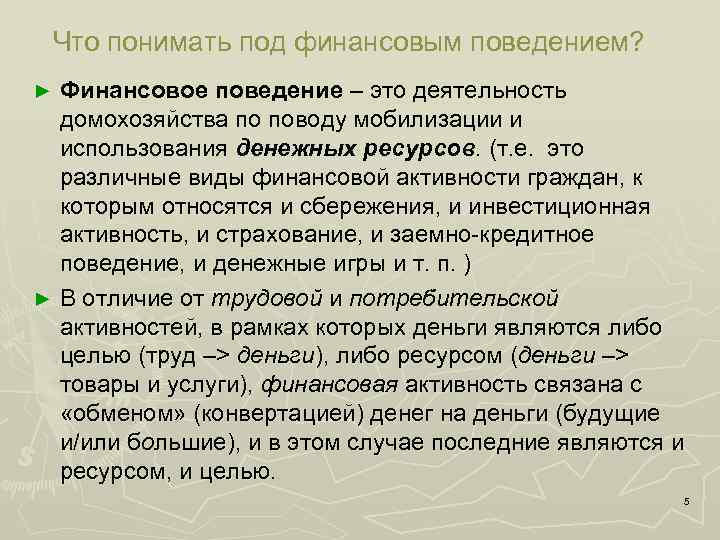 Что понимать под финансовым поведением?

► Финансовое поведение – это деятельность домохозяйства по поводу мобилизации и использования денежных ресурсов. (т.е. это различные виды финансовой активности граждан, к которым относятся и сбережения, и инвестиционная активность, и страхование, и заемно-кредитное поведение, и денежные игры и т. п. )

► В отличие от трудовой и потребительской активностей, в рамках которых деньги являются либо целью (труд –> деньги), либо ресурсом (деньги –> товары и услуги), финансовая активность связана с «обменом» (конвертацией) денег на деньги (будущие и/или большие), и в этом случае последние являются и ресурсом, и целью.

5